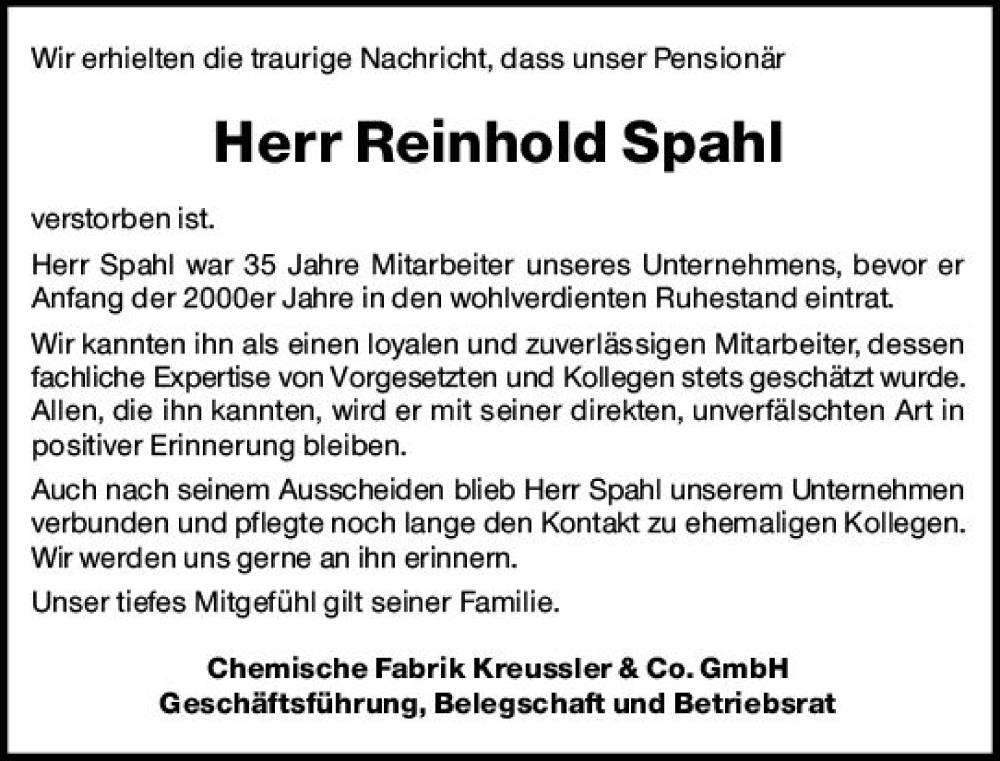 Wir erhielten die traurige Nachricht, dass unser Pensionär

Herr Reinhold Spahl

verstorben ist.

Herr Spahl war 35 Jahre Mitarbeiter unseres Unternehmens, bevor er Anfang der 2000er Jahre in den wohlverdienten Ruhestand eintrat.

Wir kannten ihn als einen loyalen und zuverlässigen Mitarbeiter, dessen fachliche Expertise von Vorgesetzten und Kollegen stets geschätzt wurde. Allen, die ihn kannten, wird er mit seiner direkten, unverfälschten Art in positiver Erinnerung bleiben.

Auch nach seinem Ausscheiden blieb Herr Spahl unserem Unternehmen verbunden und pflegte noch lange den Kontakt zu ehemaligen Kollegen. Wir werden uns gerne an ihn erinnern.

Unser tiefes Mitgefühl gilt seiner Familie.

Chemische Fabrik Kreussler & Co. GmbH
Geschäftsführung, Belegschaft und Betriebsrat